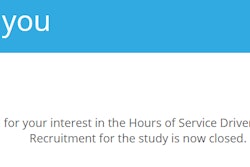 you

for your interest in the Hours of Service Driver
Recruitment for the study is now closed.